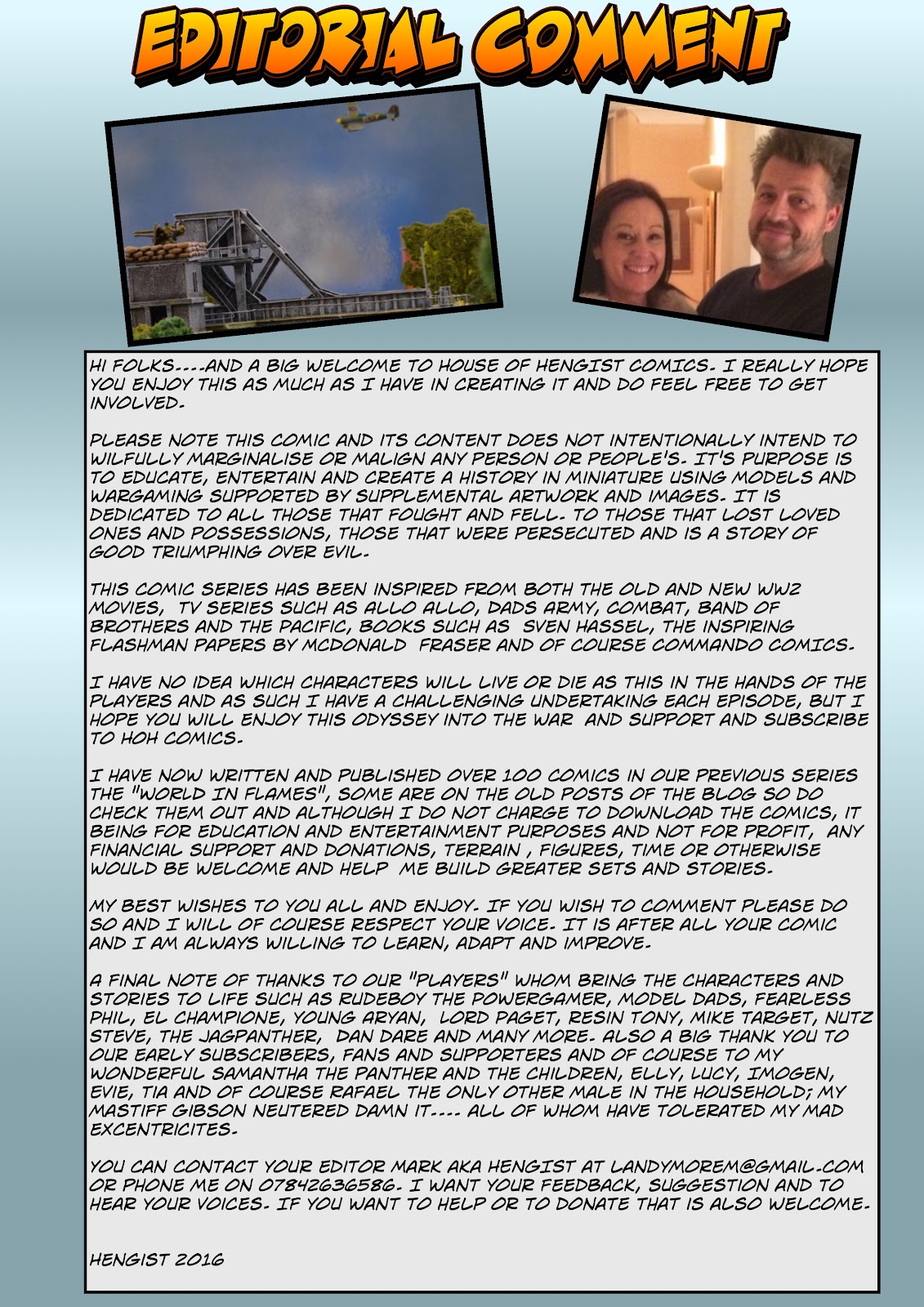 EDITORIAL COMMENT

HI FOLKS....AND A BIG WELCOME TO HOUSE OF HENGIST COMICS. I REALLY HOPE YOU ENJOY THIS AS MUCH AS I HAVE IN CREATING IT AND DO FEEL FREE TO GET INVOLVED.

PLEASE NOTE THIS COMIC AND ITS CONTENT DOES NOT INTENTIONALLY INTEND TO WILFULLY MARGINALISE OR MALIGN ANY PERSON OR PEOPLE'S. IT'S PURPOSE IS TO EDUCATE, ENTERTAIN AND CREATE A HISTORY IN MINIATURE USING MODELS AND WARGAMING SUPPORTED BY SUPPLEMENTAL ARTWORK AND IMAGES. IT IS DEDICATED TO ALL THOSE THAT FOUGHT AND FELL. TO THOSE THAT LOST LOVED ONES AND POSSESSIONS, THOSE THAT WERE PERSECUTED AND IS A STORY OF GOOD TRIUMPHING OVER EVIL.

THIS COMIC SERIES HAS BEEN INSPIRED FROM BOTH THE OLD AND NEW WW2 MOVIES, TV SERIES SUCH AS ALLO ALLO, DADS ARMY, COMBAT, BAND OF BROTHERS AND THE PACIFIC, BOOKS SUCH AS SVEN HASSEL, THE INSPIRING FLASHMAN PAPERS BY MCDONALD FRASER AND OF COURSE COMMANDO COMICS.

I HAVE NO IDEA WHICH CHARACTERS WILL LIVE OR DIE AS THIS IN THE HANDS OF THE PLAYERS AND AS SUCH I HAVE A CHALLENGING UNDERTAKING EACH EPISODE, BUT I HOPE YOU WILL ENJOY THIS ODYSSEY INTO THE WAR AND SUPPORT AND SUBSCRIBE TO HOH COMICS.

I HAVE NOW WRITTEN AND PUBLISHED OVER 100 COMICS IN OUR PREVIOUS SERIES THE "WORLD IN FLAMES", SOME ARE ON THE OLD POSTS OF THE BLOG SO DO CHECK THEM OUT AND ALTHOUGH I DO NOT CHARGE TO DOWNLOAD THE COMICS, IT BEING FOR EDUCATION AND ENTERTAINMENT PURPOSES AND NOT FOR PROFIT, ANY FINANCIAL SUPPORT AND DONATIONS, TERRAIN , FIGURES, TIME OR OTHERWISE WOULD BE WELCOME AND HELP ME BUILD GREATER SETS AND STORIES.

MY BEST WISHES TO YOU ALL AND ENJOY. IF YOU WISH TO COMMENT PLEASE DO SO AND I WILL OF COURSE RESPECT YOUR VOICE. IT IS AFTER ALL YOUR COMIC AND I AM ALWAYS WILLING TO LEARN, ADAPT AND IMPROVE.

A FINAL NOTE OF THANKS TO OUR "PLAYERS" WHOM BRING THE CHARACTERS AND STORIES TO LIFE SUCH AS RUDEBOY THE POWERGAMER, MODEL DADS, FEARLESS PHIL, EL CHAMPIONE, YOUNG ARYAN, LORD PAGET, RESIN TONY, MIKE TARGET, NUTZ STEVE, THE JAGPANTHER, DAN DARE AND MANY MORE. ALSO A BIG THANK YOU TO OUR EARLY SUBSCRIBERS, FANS AND SUPPORTERS AND OF COURSE TO MY WONDERFUL SAMANTHA THE PANTHER AND THE CHILDREN, ELLY, LUCY, IMOGEN, EVIE, TIA AND OF COURSE RAFAEL THE ONLY OTHER MALE IN THE HOUSEHOLD; MY MASTIFF GIBSON NEUTERED DAMN IT.... ALL OF WHOM HAVE TOLERATED MY MAD EXCENTRICITES.

YOU CAN CONTACT YOUR EDITOR MARK AKA HENGIST AT LANDYMOREM@GMAIL.COM OR PHONE ME ON 07842636586. I WANT YOUR FEEDBACK, SUGGESTION AND TO HEAR YOUR VOICES. IF YOU WANT TO HELP OR TO DONATE THAT IS ALSO WELCOME.

HENGIST 2016